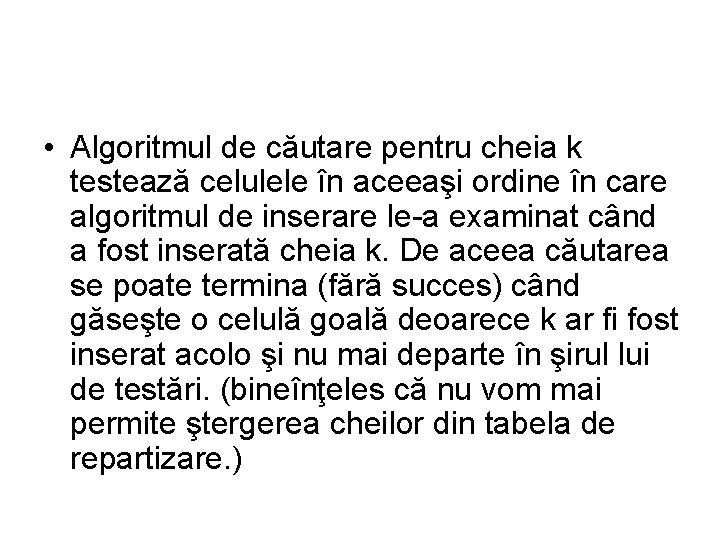 • Algoritmul de căutare pentru cheia k testează celulele în aceeaşi ordine în care algoritmul de inserare le-a examinat când a fost inserată cheia k. De aceea căutarea se poate termina (fără succes) când găseşte o celulă goală deoarece k ar fi fost inserat acolo şi nu mai departe în şirul lui de testări. (bineînţeles că nu vom mai permite ştergerea cheilor din tabela de repartizare.)